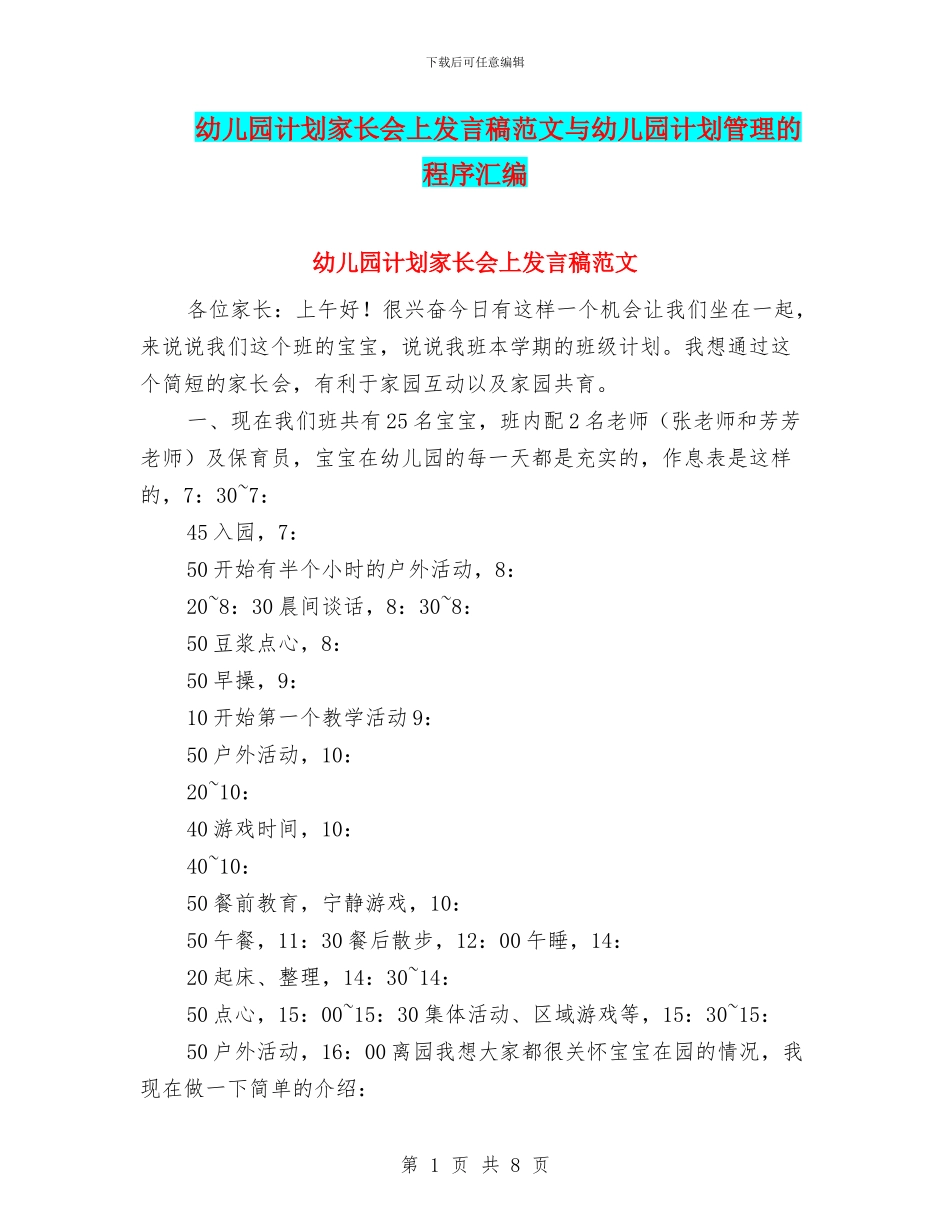 下载后可任意编辑

幼儿园计划家长会上发言稿范文与幼儿园计划管理的程序汇编

幼儿园计划家长会上发言稿范文

各位家长：上午好！很兴奋今日有这样一个机会让我们坐在一起，来说说我们这个班的宝宝，说说我班本学期的班级计划。我想通过这个简短的家长会，有利于家园互动以及家园共育。

一、现在我们班共有25名宝宝，班内配2名老师（张老师和芳芳老师）及保育员，宝宝在幼儿园的每一天都是充实的，作息表是这样的，7：30~7：

45入园，7：

50开始有半个小时的户外活动，8：

20~8：30晨间谈话，8：30~8：

50豆浆点心，8：

50早操，9：

10开始第一个教学活动9：

50户外活动，10：

20~10：

40游戏时间，10：

40~10：

50餐前教育，宁静游戏，10：

50午餐，11：30餐后散步，12：00午睡，14：

20起床、整理，14：30~14：

50点心，15：00~15：30集体活动、区域游戏等，15：30~15：

50户外活动，16：00离园我想大家都很关怀宝宝在园的情况，我现在做一下简单的介绍：

第 1 页 共 8 页